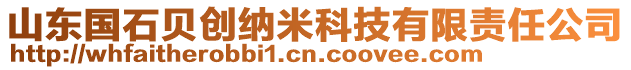 山东国石贝创纳米科技有限责任公司
http://whfaitherobbi1.cn.coovee.com